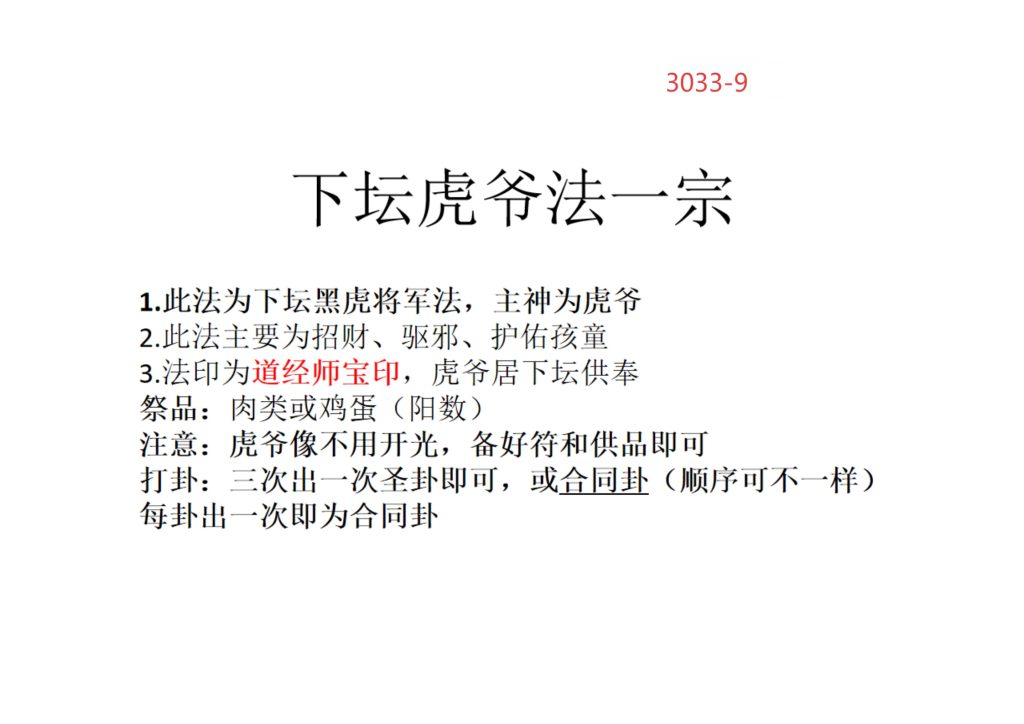 3033-9

下坛虎爷法一宗

1.此法为下坛黑虎将军法，主神为虎爷
2.此法主要为招财、驱邪、护佑孩童
3.法印为道经师宝印，虎爷居下坛供奉
祭品：肉类或鸡蛋（阳数）
注意：虎爷像不用开光，备好符和供品即可
打卦：三次出一次圣卦即可，或合同卦（顺序可不一样）
每卦出一次即为合同卦